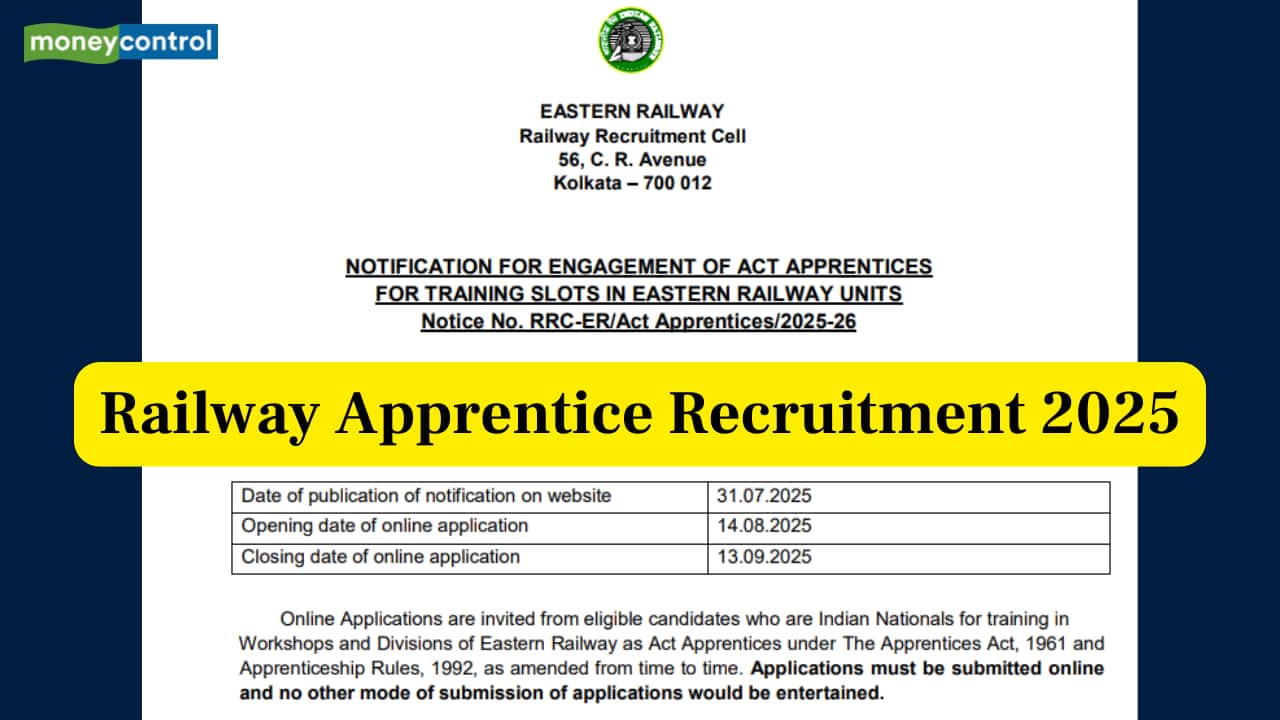 moneycontrol

EASTERN RAILWAY
Railway Recruitment Cell
56, C. R. Avenue
Kolkata – 700 012

NOTIFICATION FOR ENGAGEMENT OF ACT APPRENTICES
FOR TRAINING SLOTS IN EASTERN RAILWAY UNITS
Notice No. RRC-ER/Act Apprentices/2025-26

Railway Apprentice Recruitment 2025

| Date of publication of notification on website | 31.07.2025 |
|---|---|
| Opening date of online application | 14.08.2025 |
| Closing date of online application | 13.09.2025 |

Online Applications are invited from eligible candidates who are Indian Nationals for training in Workshops and Divisions of Eastern Railway as Act Apprentices under The Apprentices Act, 1961 and Apprenticeship Rules, 1992, as amended from time to time. Applications must be submitted online and no other mode of submission of applications would be entertained.